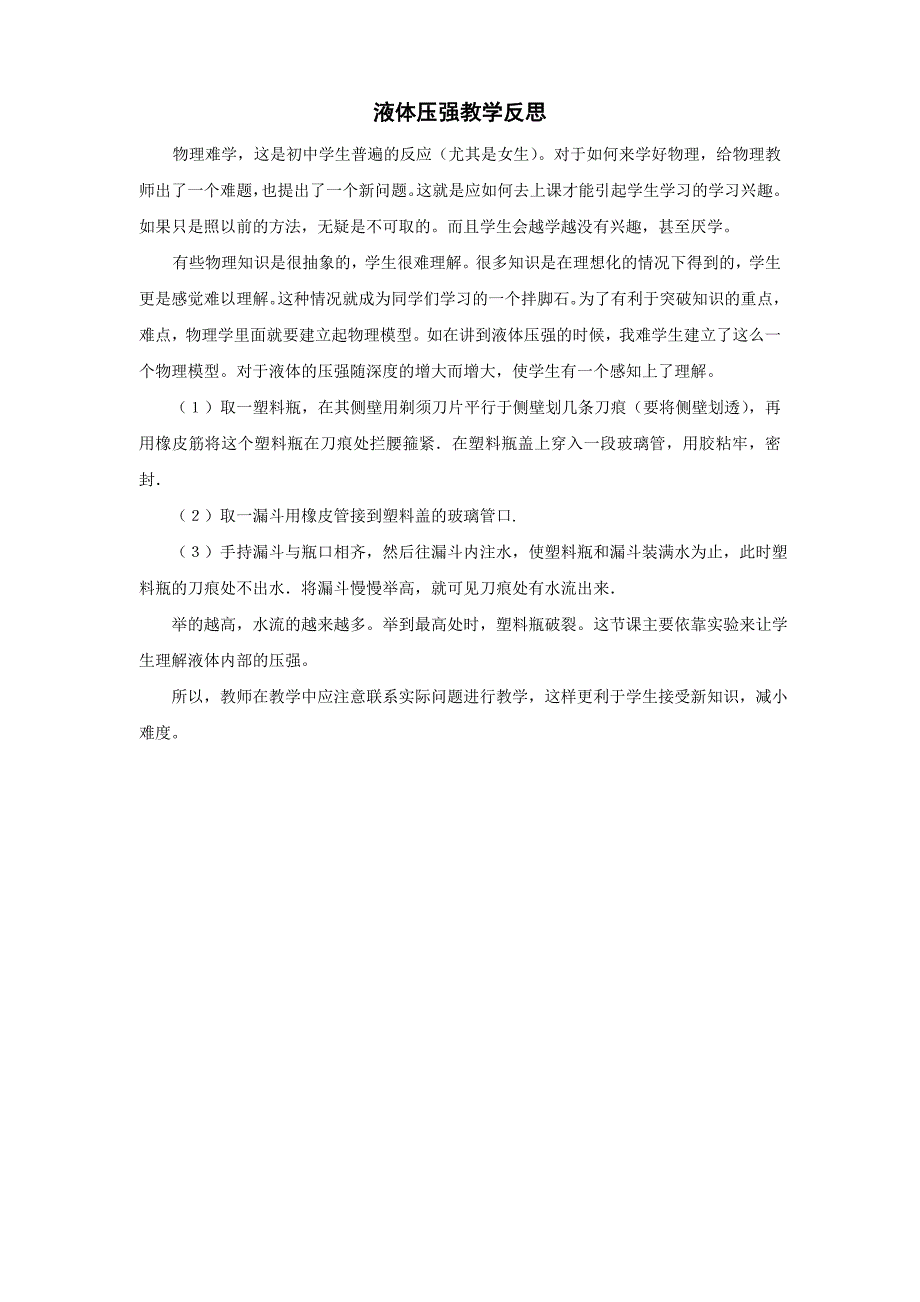 液体压强教学反思

物理难学，这是初中学生普遍的反应（尤其是女生）。对于如何来学好物理，给物理教师出了一个难题，也提出了一个新问题。这就是应如何去上课才能引起学生学习的学习兴趣。如果只是照以前的方法，无疑是不可取的。而且学生会越学越没有兴趣，甚至厌学。

有些物理知识是很抽象的，学生很难理解。很多知识是在理想化的情况下得到的，学生更是感觉难以理解。这种情况就成为同学们学习的一个拌脚石。为了有利于突破知识的重点，难点，物理学里面就要建立起物理模型。如在讲到液体压强的时候，我难学生建立了这么一个物理模型。对于液体的压强随深度的增大而增大，使学生有一个感知上了理解。

（1）取一塑料瓶，在其侧壁用剃须刀片平行于侧壁划几条刀痕（要将侧壁划透），再用橡皮筋将这个塑料瓶在刀痕处拦腰箍紧．在塑料瓶盖上穿入一段玻璃管，用胶粘牢，密封．

（2）取一漏斗用橡皮管接到塑料盖的玻璃管口．

（3）手持漏斗与瓶口相齐，然后往漏斗内注水，使塑料瓶和漏斗装满水为止，此时塑料瓶的刀痕处不出水．将漏斗慢慢举高，就可见刀痕处有水流出来．

举的越高，水流的越来越多。举到最高处时，塑料瓶破裂。这节课主要依靠实验来让学生理解液体内部的压强。

所以，教师在教学中应注意联系实际问题进行教学，这样更利于学生接受新知识，减小难度。